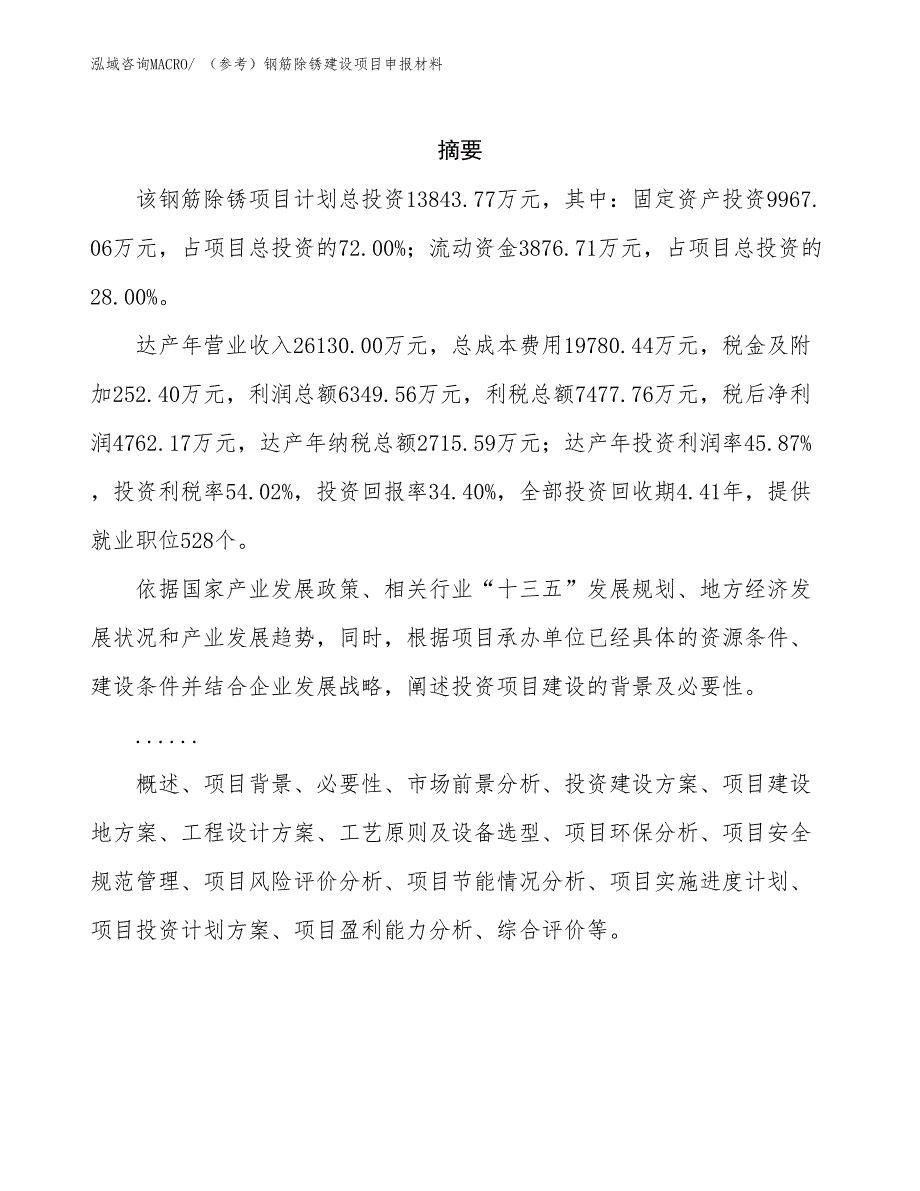 泓域咨询MACRO/ （参考）钢筋除锈建设项目申报材料

摘要

该钢筋除锈项目计划总投资13843.77万元，其中：固定资产投资9967.06万元，占项目总投资的72.00%；流动资金3876.71万元，占项目总投资的28.00%。

达产年营业收入26130.00万元，总成本费用19780.44万元，税金及附加252.40万元，利润总额6349.56万元，利税总额7477.76万元，税后净利润4762.17万元，达产年纳税总额2715.59万元；达产年投资利润率45.87%，投资利税率54.02%，投资回报率34.40%，全部投资回收期4.41年，提供就业职位528个。

依据国家产业发展政策、相关行业“十三五”发展规划、地方经济发展状况和产业发展趋势，同时，根据项目承办单位已经具体的资源条件、建设条件并结合企业发展战略，阐述投资项目建设的背景及必要性。

......

概述、项目背景、必要性、市场前景分析、投资建设方案、项目建设地方案、工程设计方案、工艺原则及设备选型、项目环保分析、项目安全规范管理、项目风险评价分析、项目节能情况分析、项目实施进度计划、项目投资计划方案、项目盈利能力分析、综合评价等。